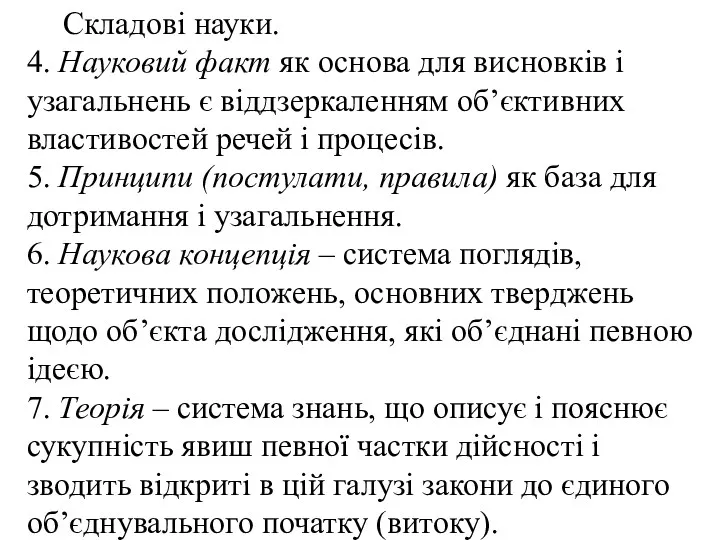 Складові науки.
4. Науковий факт як основа для висновків і узагальнень є віддзеркаленням об’єктивних властивостей речей і процесів.
5. Принципи (постулати, правила) як база для дотримання і узагальнення.
6. Наукова концепція – система поглядів, теоретичних положень, основних тверджень щодо об’єкта дослідження, які об’єднані певною ідеєю.
7. Теорія – система знань, що описує і пояснює сукупність явиш певної частки дійсності і зводить відкриті в цій галузі закони до єдиного об’єднувального початку (витоку).